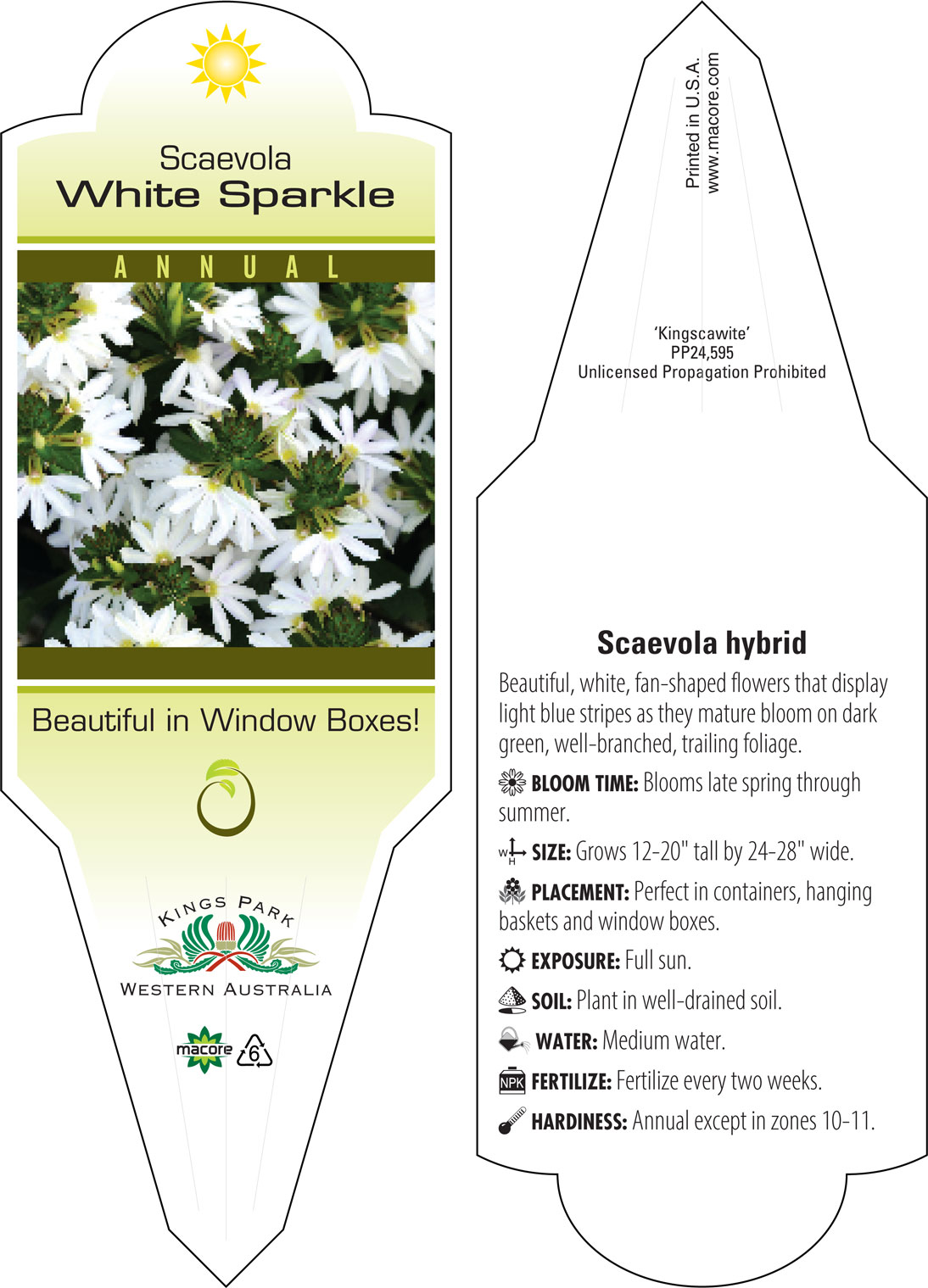 Scaevola
White Sparkle

ANNUAL

Beautiful in Window Boxes!

KINGS PARK
WESTERN AUSTRALIA

macore 6

Printed in U.S.A.
www.macore.com

'Kingscawite'
PP24,595
Unlicensed Propagation Prohibited

Scaevola hybrid

Beautiful, white, fan-shaped flowers that display light blue stripes as they mature bloom on dark green, well-branched, trailing foliage.

BLOOM TIME: Blooms late spring through summer.

W H SIZE: Grows 12-20" tall by 24-28" wide.

PLACEMENT: Perfect in containers, hanging baskets and window boxes.

EXPOSURE: Full sun.

SOIL: Plant in well-drained soil.

WATER: Medium water.

NPK FERTILIZE: Fertilize every two weeks.

HARDINESS: Annual except in zones 10-11.